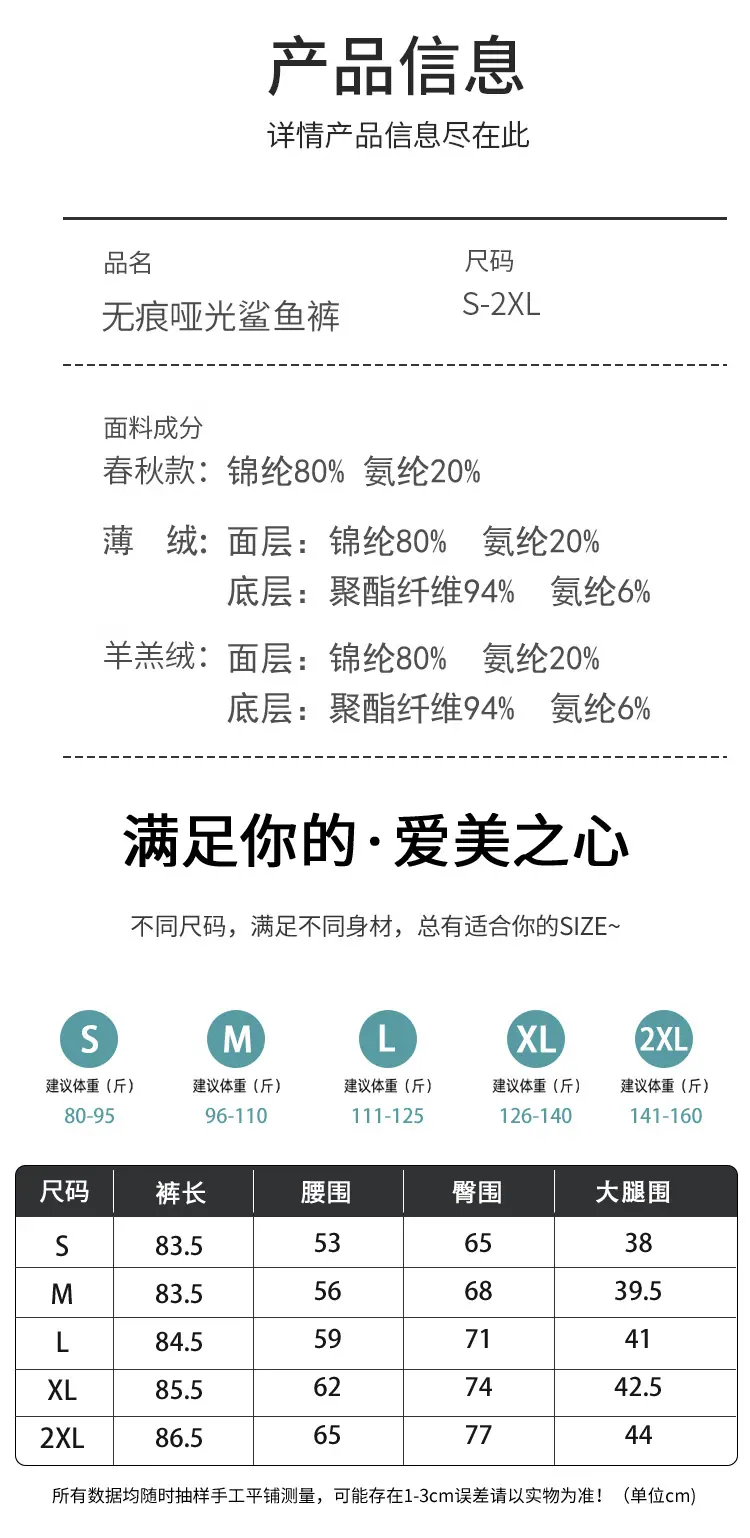 产品信息

详情产品信息尽在此

品名
无痕哑光鲨鱼裤

尺码
S-2XL

面料成分
春秋款：锦纶80% 氨纶20%

薄 绒：面层：锦纶80% 氨纶20%
底层：聚酯纤维94% 氨纶6%

羊羔绒：面层：锦纶80% 氨纶20%
底层：聚酯纤维94% 氨纶6%

满足你的·爱美之心

不同尺码，满足不同身材，总有适合你的SIZE~

S
建议体重（斤）
80-95

M
建议体重（斤）
96-110

L
建议体重（斤）
111-125

XL
建议体重（斤）
126-140

2XL
建议体重（斤）
141-160

| 尺码 | 裤长 | 腰围 | 臀围 | 大腿围 |
|---|---|---|---|---|
| S | 83.5 | 53 | 65 | 38 |
| M | 83.5 | 56 | 68 | 39.5 |
| L | 84.5 | 59 | 71 | 41 |
| XL | 85.5 | 62 | 74 | 42.5 |
| 2XL | 86.5 | 65 | 77 | 44 |

所有数据均随时抽样手工平铺测量，可能存在1-3cm误差请以实物为准！（单位cm）